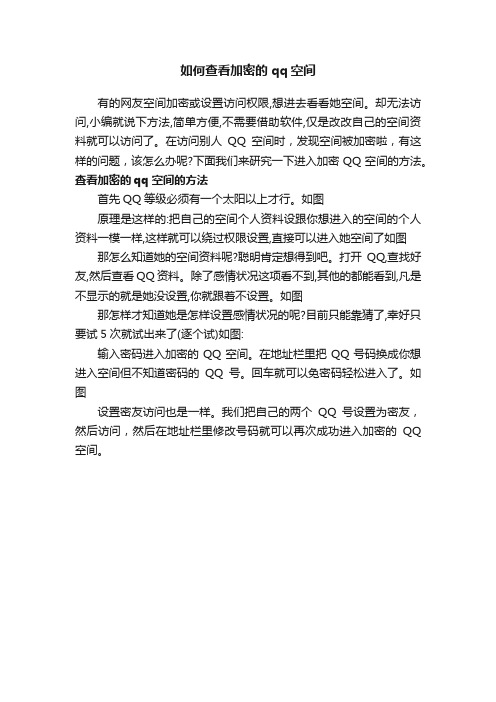 如何查看加密的 qq 空间

有的网友空间加密或设置访问权限,想进去看看她空间。却无法访问,小编就说下方法,简单方便,不需要借助软件,仅是改改自己的空间资料就可以访问了。在访问别人 QQ 空间时，发现空间被加密啦，有这样的问题，该怎么办呢?下面我们来研究一下进入加密 QQ 空间的方法。

查看加密的 qq 空间的方法

首先 QQ 等级必须有一个太阳以上才行。如图

原理是这样的:把自己的空间个人资料设跟你想进入的空间的个人资料一模一样,这样就可以绕过权限设置,直接可以进入她空间了如图

那怎么知道她的空间资料呢?聪明肯定想得到吧。打开 QQ,查找好友,然后查看 QQ 资料。除了感情状况这项看不到,其他的都能看到,凡是不显示的就是她没设置,你就跟着不设置。如图

那怎样才知道她是怎样设置感情状况的呢?目前只能靠猜了,幸好只要试 5 次就试出来了(逐个试)如图:

输入密码进入加密的 QQ 空间。在地址栏里把 QQ 号码换成你想进入空间但不知道密码的 QQ 号。回车就可以免密码轻松进入了。如图

设置密友访问也是一样。我们把自己的两个 QQ 号设置为密友，然后访问，然后在地址栏里修改号码就可以再次成功进入加密的 QQ 空间。